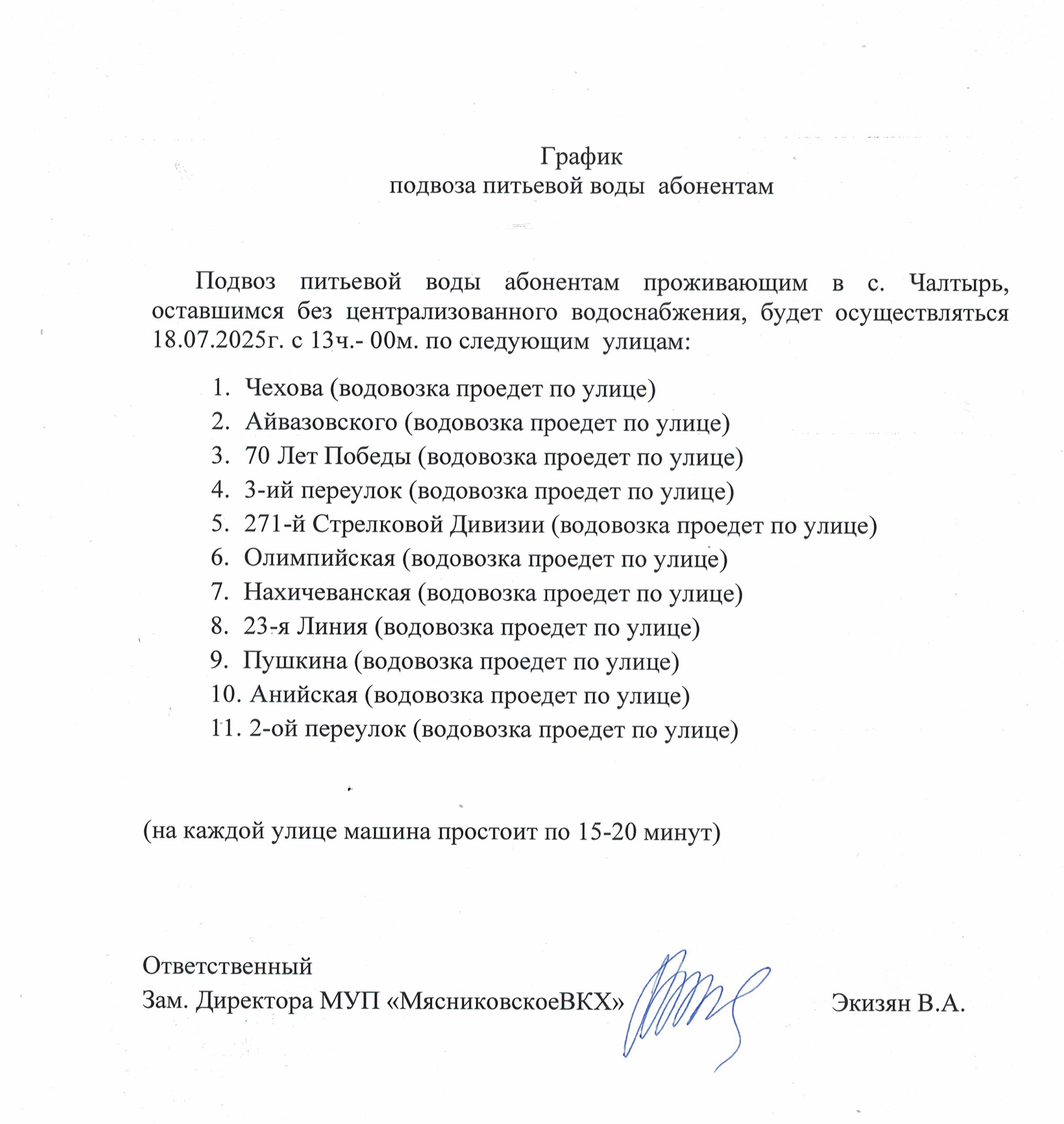 График
подвоза питьевой воды абонентам

Подвоз питьевой воды абонентам проживающим в с. Чалтырь, оставшимся без централизованного водоснабжения, будет осуществляться 18.07.2025г. с 13ч.- 00м. по следующим улицам:

1. Чехова (водовозка проедет по улице)
2. Айвазовского (водовозка проедет по улице)
3. 70 Лет Победы (водовозка проедет по улице)
4. 3-ий переулок (водовозка проедет по улице)
5. 271-й Стрелковой Дивизии (водовозка проедет по улице)
6. Олимпийская (водовозка проедет по улице)
7. Нахичеванская (водовозка проедет по улице)
8. 23-я Линия (водовозка проедет по улице)
9. Пушкина (водовозка проедет по улице)
10. Анийская (водовозка проедет по улице)
11. 2-ой переулок (водовозка проедет по улице)

(на каждой улице машина простоит по 15-20 минут)

Ответственный
Зам. Директора МУП «МясниковскоеВКХ» Экизян В.А.